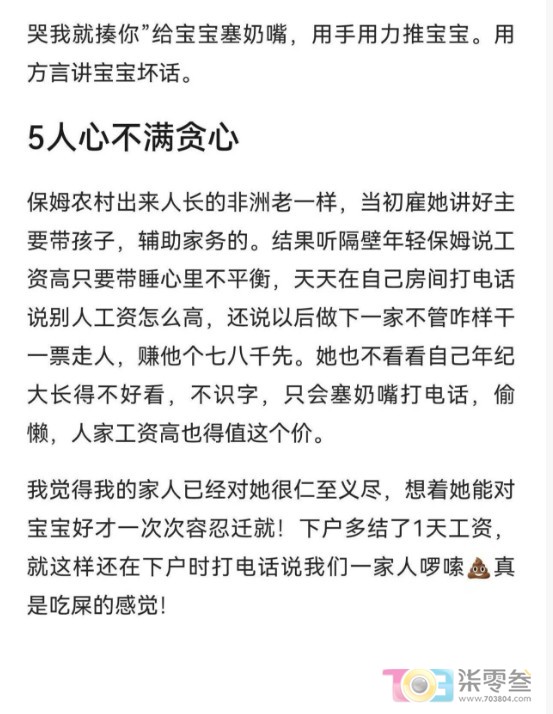 哭我就揍你”给宝宝塞奶嘴，用手用力推宝宝。用方言讲宝宝坏话。

5人心不满贪心

保姆农村出来人长的非洲老一样，当初雇她讲好主要带孩子，辅助家务的。结果听隔壁年轻保姆说工资高只要带睡心里不平衡，天天在自己房间打电话说别人工资怎么高，还说以后做下一家不管咋样干一票走人，赚他个七八千先。她也不看看自己年纪大长得不好看，不识字，只会塞奶嘴打电话，偷懒，人家工资高也得值这个价。

我觉得我的家人已经对她很仁至义尽，想着她能对宝宝好才一次次容忍迁就！下户多结了1天工资，就这样还在下户时打电话说我们一家人啰嗦💩真是吃屎的感觉！

703 柒零叁 www.703804.com